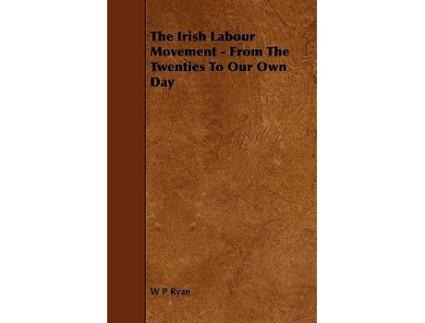 The Irish Labour Movement - From The Twenties To Our Own Day

W P Ryan